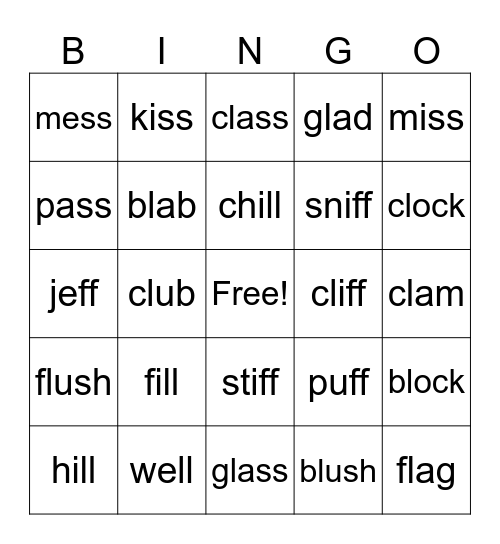 | B | I | N | G | O |
|---|---|---|---|---|
| mess | kiss | class | glad | miss |
| pass | blab | chill | sniff | clock |
| jeff | club | Free! | cliff | clam |
| flush | fill | stiff | puff | block |
| hill | well | glass | blush | flag |